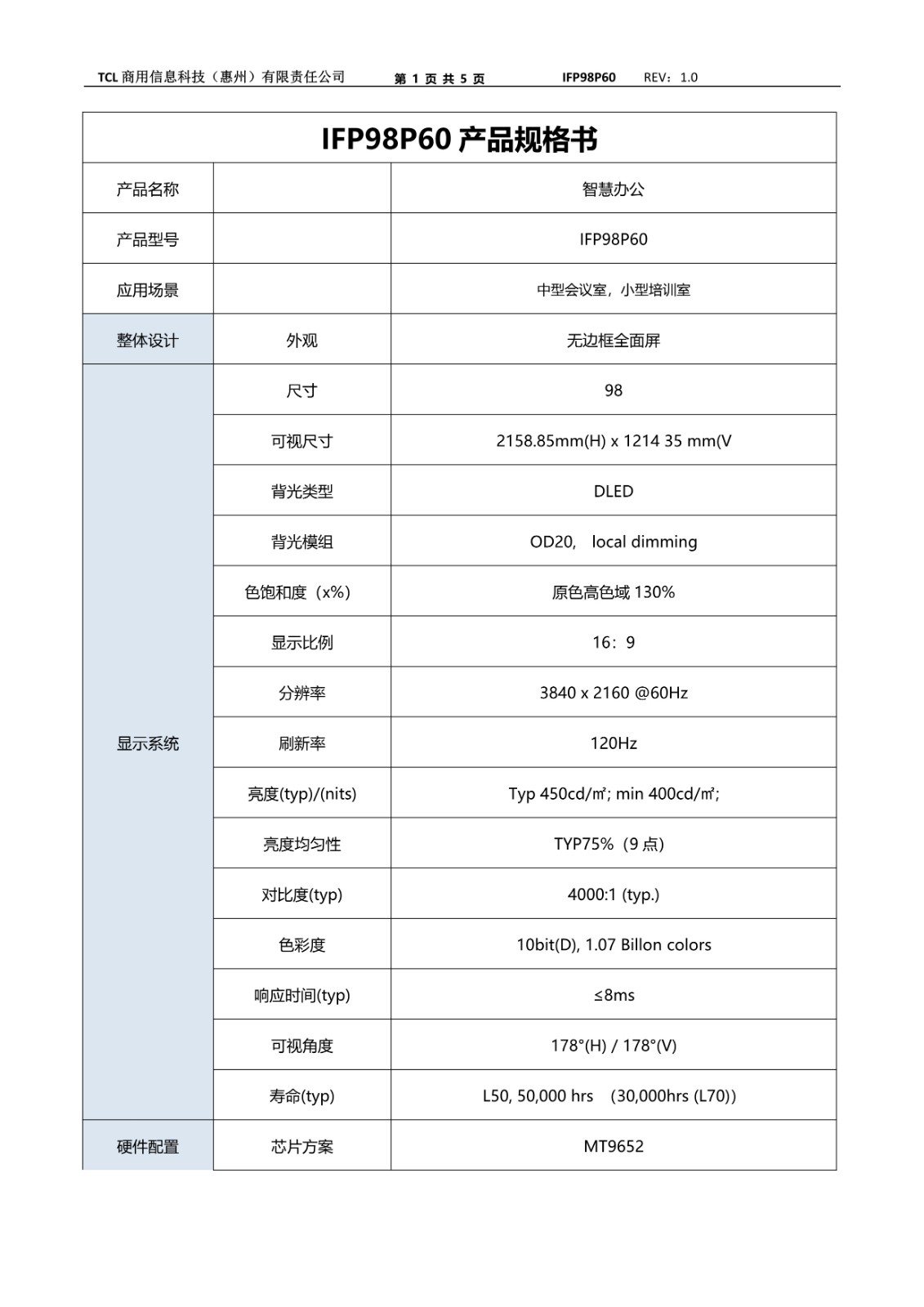 TCL 商用信息科技（惠州）有限责任公司 第 1 页 共 5 页 IFP98P60 REV：1.0

| IFP98P60 产品规格书 | | |
|---|---|---|
| 产品名称 | | 智慧办公 |
| 产品型号 | | IFP98P60 |
| 应用场景 | | 中型会议室，小型培训室 |
| 整体设计 | 外观 | 无边框全面屏 |
| 显示系统 | 尺寸 | 98 |
| | 可视尺寸 | 2158.85mm(H) x 1214 35 mm(V |
| | 背光类型 | DLED |
| | 背光模组 | OD20, local dimming |
| | 色饱和度（x%） | 原色高色域 130% |
| | 显示比例 | 16：9 |
| | 分辨率 | 3840 x 2160 @60Hz |
| | 刷新率 | 120Hz |
| | 亮度(typ)/(nits) | Typ 450cd/㎡; min 400cd/㎡; |
| | 亮度均匀性 | TYP75%（9 点） |
| | 对比度(typ) | 4000:1 (typ.) |
| | 色彩度 | 10bit(D), 1.07 Billon colors |
| | 响应时间(typ) | ≤8ms |
| | 可视角度 | 178°(H) / 178°(V) |
| | 寿命(typ) | L50, 50,000 hrs (30,000hrs (L70)) |
| 硬件配置 | 芯片方案 | MT9652 |